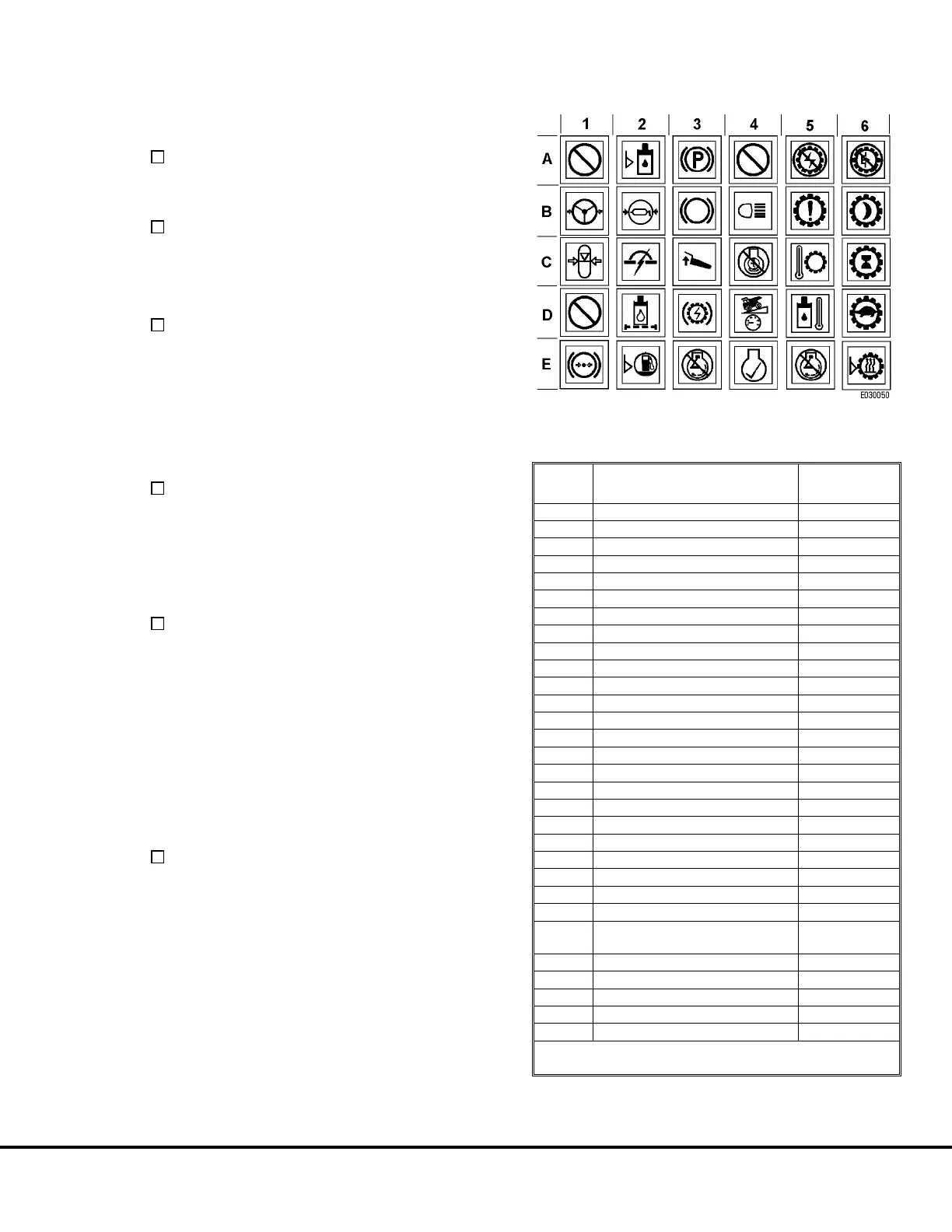 ☐

☐

☐

☐

☐

☐

1 2 3 4 5 6

A

B

C

D

E

E030050